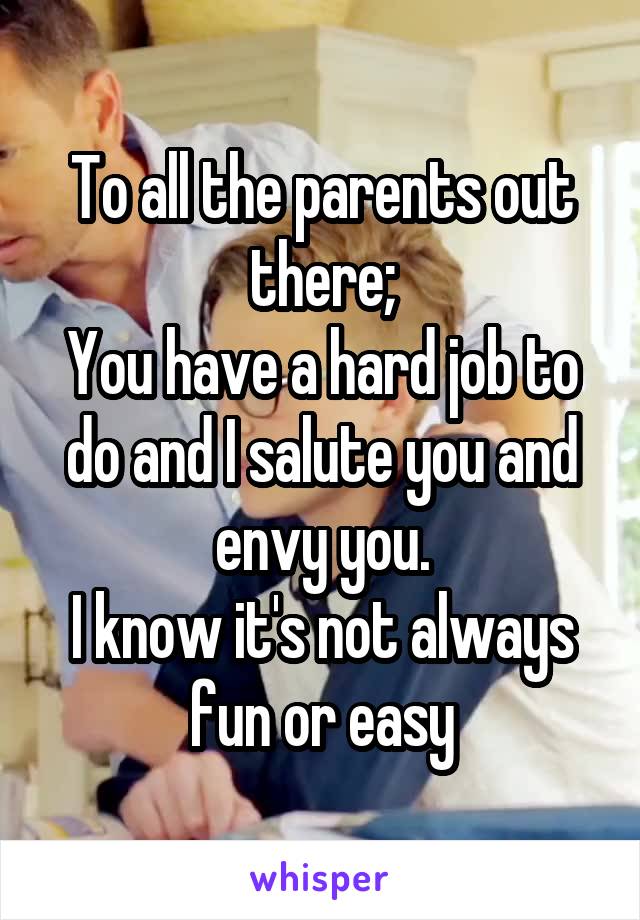 To all the parents out there;
You have a hard job to do and I salute you and envy you.
I know it's not always fun or easy

whisper